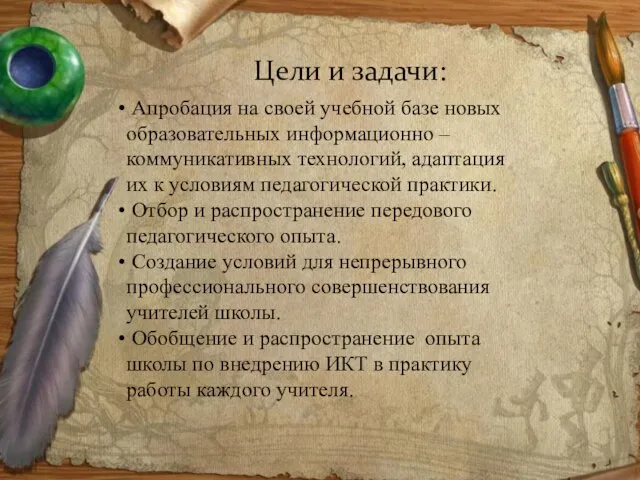 Цели и задачи:

• Апробация на своей учебной базе новых образовательных информационно – коммуникативных технологий, адаптация их к условиям педагогической практики.
• Отбор и распространение передового педагогического опыта.
• Создание условий для непрерывного профессионального совершенствования учителей школы.
• Обобщение и распространение опыта школы по внедрению ИКТ в практику работы каждого учителя.